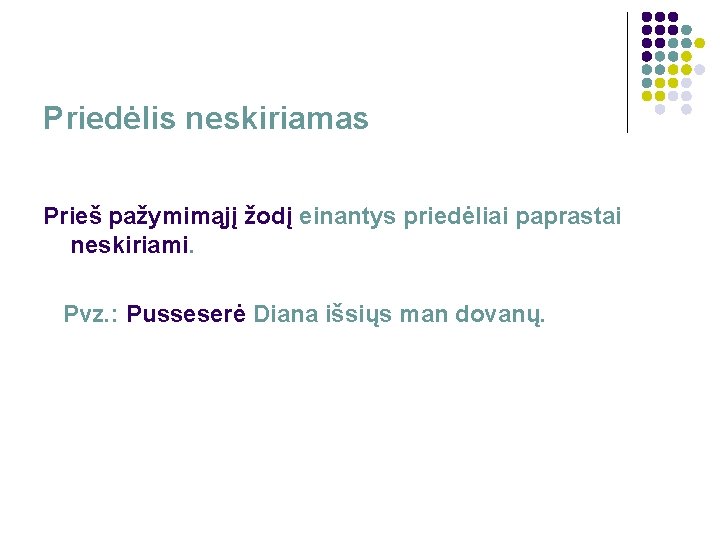 Priedėlis neskiriamas

Prieš pažymimąjį žodį einantys priedėliai paprastai neskiriami.

Pvz.: Pusseserė Diana išsiųs man dovanų.